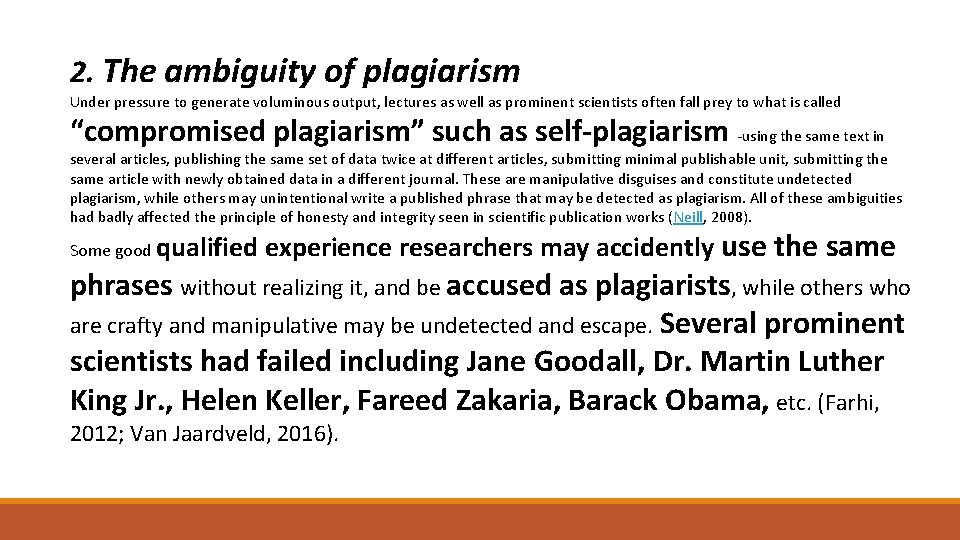 2. The ambiguity of plagiarism

Under pressure to generate voluminous output, lectures as well as prominent scientists often fall prey to what is called "compromised plagiarism" such as self-plagiarism -using the same text in several articles, publishing the same set of data twice at different articles, submitting minimal publishable unit, submitting the same article with newly obtained data in a different journal. These are manipulative disguises and constitute undetected plagiarism, while others may unintentional write a published phrase that may be detected as plagiarism. All of these ambiguities had badly affected the principle of honesty and integrity seen in scientific publication works (Neill, 2008).

Some good qualified experience researchers may accidently use the same phrases without realizing it, and be accused as plagiarists, while others who are crafty and manipulative may be undetected and escape. Several prominent scientists had failed including Jane Goodall, Dr. Martin Luther King Jr., Helen Keller, Fareed Zakaria, Barack Obama, etc. (Farhi, 2012; Van Jaardveld, 2016).